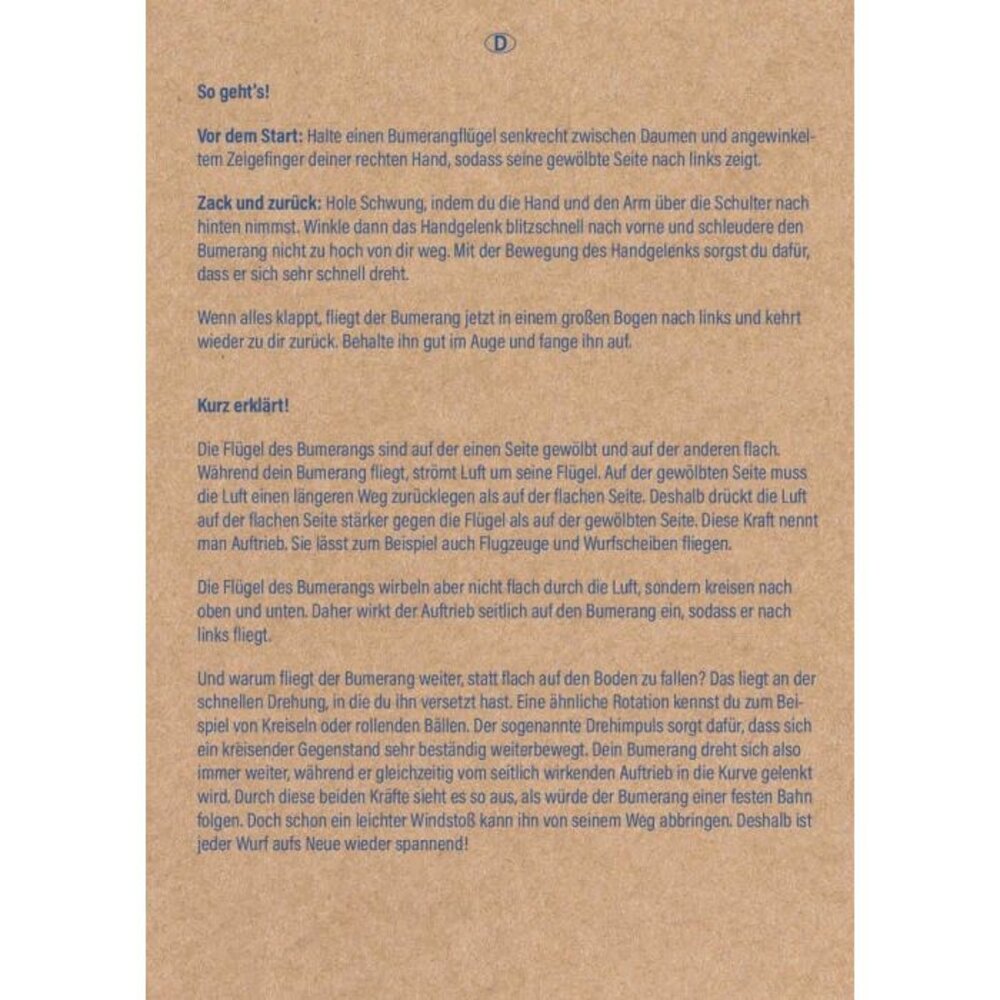 D

So geht's!

Vor dem Start: Halte einen Bumerangflügel senkrecht zwischen Daumen und angewinkeltem Zeigefinger deiner rechten Hand, sodass seine gewölbte Seite nach links zeigt.

Zack und zurück: Hole Schwung, indem du die Hand und den Arm über die Schulter nach hinten nimmst. Winkle dann das Handgelenk blitzschnell nach vorne und schleudere den Bumerang nicht zu hoch von dir weg. Mit der Bewegung des Handgelenks sorgst du dafür, dass er sich sehr schnell dreht.

Wenn alles klappt, fliegt der Bumerang jetzt in einem großen Bogen nach links und kehrt wieder zu dir zurück. Behalte ihn gut im Auge und fange ihn auf.

Kurz erklärt!

Die Flügel des Bumerangs sind auf der einen Seite gewölbt und auf der anderen flach. Während dein Bumerang fliegt, strömt Luft um seine Flügel. Auf der gewölbten Seite muss die Luft einen längeren Weg zurücklegen als auf der flachen Seite. Deshalb drückt die Luft auf der flachen Seite stärker gegen die Flügel als auf der gewölbten Seite. Diese Kraft nennt man Auftrieb. Sie lässt zum Beispiel auch Flugzeuge und Wurfscheiben fliegen.

Die Flügel des Bumerangs wirbeln aber nicht flach durch die Luft, sondern kreisen nach oben und unten. Daher wirkt der Auftrieb seitlich auf den Bumerang ein, sodass er nach links fliegt.

Und warum fliegt der Bumerang weiter, statt flach auf den Boden zu fallen? Das liegt an der schnellen Drehung, in die du ihn versetzt hast. Eine ähnliche Rotation kennst du zum Beispiel von Kreiseln oder rollenden Bällen. Der sogenannte Drehimpuls sorgt dafür, dass sich ein kreisender Gegenstand sehr beständig weiterbewegt. Dein Bumerang dreht sich also immer weiter, während er gleichzeitig vom seitlich wirkenden Auftrieb in die Kurve gelenkt wird. Durch diese beiden Kräfte sieht es so aus, als würde der Bumerang einer festen Bahn folgen. Doch schon ein leichter Windstoß kann ihn von seinem Weg abbringen. Deshalb ist jeder Wurf aufs Neue wieder spannend!